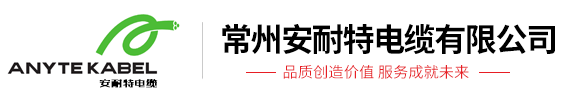 ANYTE KABEL
安耐特电缆

常州安耐特电缆有限公司

品质创造价值 服务成就未来